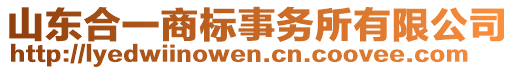 山东合一商标事务所有限公司
http://lyedwiinowen.cn.coovee.com